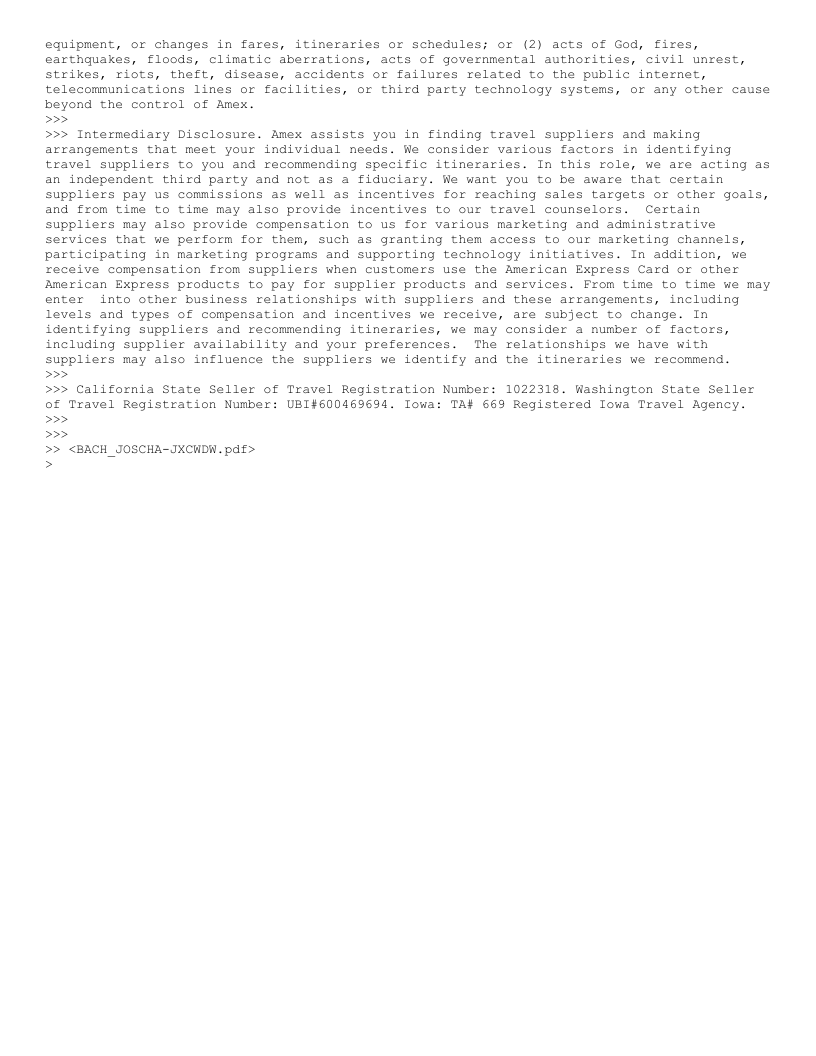 equipment, or changes in fares, itineraries or schedules; or (2) acts of God, fires, earthquakes, floods, climatic aberrations, acts of governmental authorities, civil unrest, strikes, riots, theft, disease, accidents or failures related to the public internet, telecommunications lines or facilities, or third party technology systems, or any other cause beyond the control of Amex.
>>>
>>> Intermediary Disclosure. Amex assists you in finding travel suppliers and making arrangements that meet your individual needs. We consider various factors in identifying travel suppliers to you and recommending specific itineraries. In this role, we are acting as an independent third party and not as a fiduciary. We want you to be aware that certain suppliers pay us commissions as well as incentives for reaching sales targets or other goals, and from time to time may also provide incentives to our travel counselors. Certain suppliers may also provide compensation to us for various marketing and administrative services that we perform for them, such as granting them access to our marketing channels, participating in marketing programs and supporting technology initiatives. In addition, we receive compensation from suppliers when customers use the American Express Card or other American Express products to pay for supplier products and services. From time to time we may enter into other business relationships with suppliers and these arrangements, including levels and types of compensation and incentives we receive, are subject to change. In identifying suppliers and recommending itineraries, we may consider a number of factors, including supplier availability and your preferences. The relationships we have with suppliers may also influence the suppliers we identify and the itineraries we recommend.
>>>
>>> California State Seller of Travel Registration Number: 1022318. Washington State Seller of Travel Registration Number: UBI#600469694. Iowa: TA# 669 Registered Iowa Travel Agency.
>>>
>>>
>> <BACH_JOSCHA-JXCWDW.pdf>
>